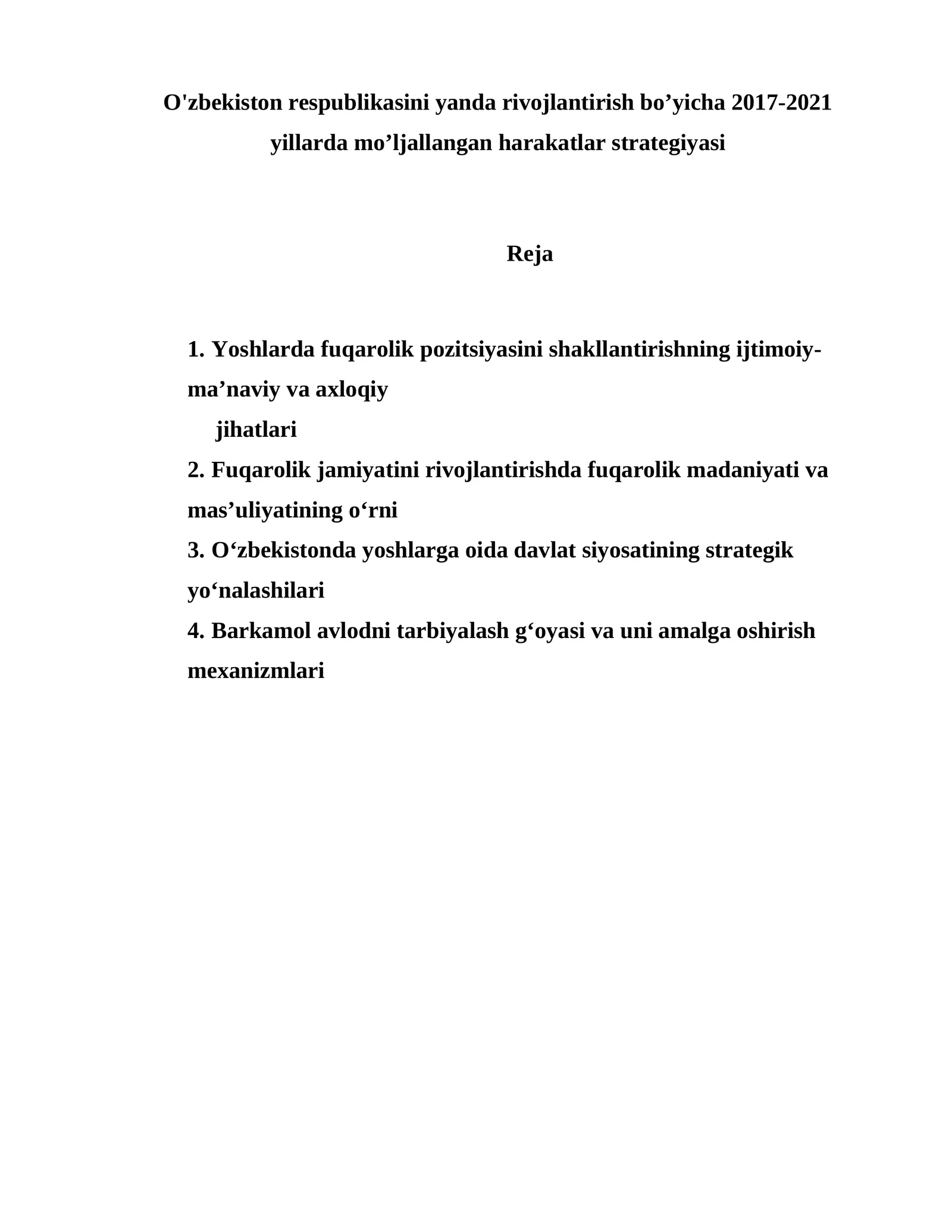 O'zbekiston respublikasini yanda rivojlantirish bo'yicha 2017-2021 yillarda mo'ljallangan harakatlar strategiyasi

Reja

1. Yoshlarda fuqarolik pozitsiyasini shakllantirishning ijtimoiy-ma'naviy va axloqiy jihatlari
2. Fuqarolik jamiyatini rivojlantirishda fuqarolik madaniyati va mas'uliyatining o'rni
3. O'zbekistonda yoshlarga oida davlat siyosatining strategik yo'nalashilari
4. Barkamol avlodni tarbiyalash g'oyasi va uni amalga oshirish mexanizmlari